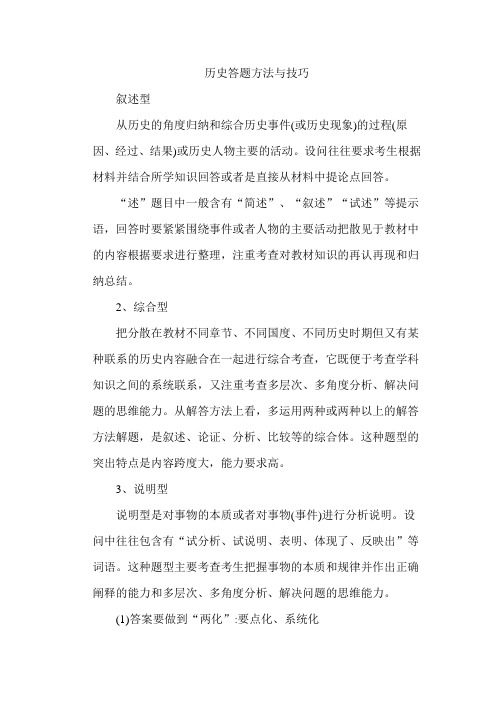 历史答题方法与技巧

叙述型

从历史的角度归纳和综合历史事件(或历史现象)的过程(原因、经过、结果)或历史人物主要的活动。设问往往要求考生根据材料并结合所学知识回答或者是直接从材料中提论点回答。

“述”题目中一般含有“简述”、“叙述”“试述”等提示语，回答时要紧紧围绕事件或者人物的主要活动把散见于教材中的内容根据要求进行整理，注重考查对教材知识的再认再现和归纳总结。

2、综合型

把分散在教材不同章节、不同国度、不同历史时期但又有某种联系的历史内容融合在一起进行综合考查，它既便于考查学科知识之间的系统联系，又注重考查多层次、多角度分析、解决问题的思维能力。从解答方法上看，多运用两种或两种以上的解答方法解题，是叙述、论证、分析、比较等的综合体。这种题型的突出特点是内容跨度大，能力要求高。

3、说明型

说明型是对事物的本质或者对事物(事件)进行分析说明。设问中往往包含有“试分析、试说明、表明、体现了、反映出”等词语。这种题型主要考查考生把握事物的本质和规律并作出正确阐释的能力和多层次、多角度分析、解决问题的思维能力。

(1)答案要做到“两化”:要点化、系统化